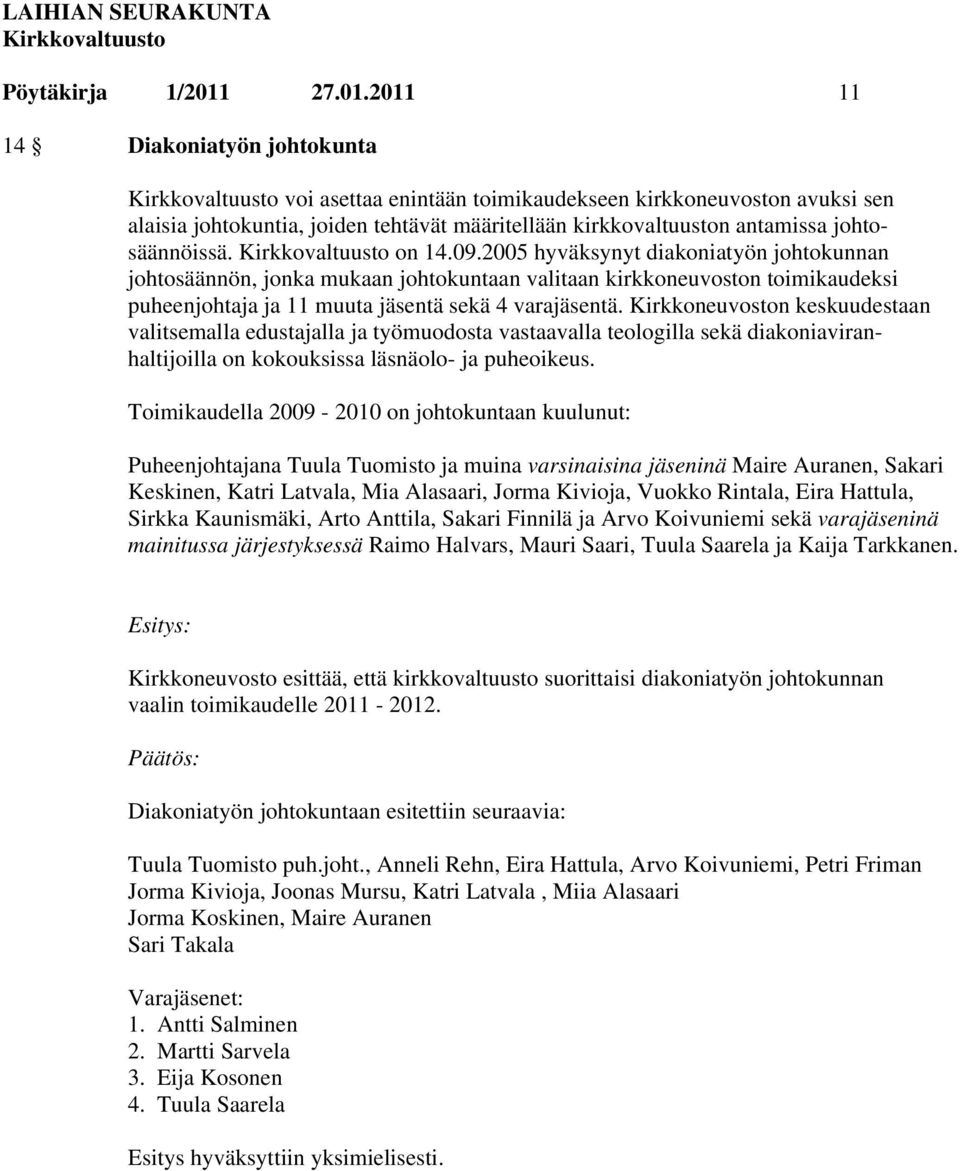 LAIHIAN SEURAKUNTA
Kirkkovaltuusto

Pöytäkirja 1/2011 27.01.2011 11

14 § Diakoniatyön johtokunta

Kirkkovaltuusto voi asettaa enintään toimikaudekseen kirkkoneuvoston avuksi sen alaisia johtokuntia, joiden tehtävät määritellään kirkkovaltuuston antamissa johtosäännöissä. Kirkkovaltuusto on 14.09.2005 hyväksynyt diakoniatyön johtokunnan johtosäännön, jonka mukaan johtokuntaan valitaan kirkkoneuvoston toimikaudeksi puheenjohtaja ja 11 muuta jäsentä sekä 4 varajäsentä. Kirkkoneuvoston keskuudestaan valitsemalla edustajalla ja työmuodosta vastaavalla teologilla sekä diakoniaviranhaltijoilla on kokouksissa läsnäolo- ja puheoikeus.

Toimikaudella 2009 - 2010 on johtokuntaan kuulunut:

Puheenjohtajana Tuula Tuomisto ja muina varsinaisina jäseninä Maire Auranen, Sakari Keskinen, Katri Latvala, Mia Alasaari, Jorma Kivioja, Vuokko Rintala, Eira Hattula, Sirkka Kaunismäki, Arto Anttila, Sakari Finnilä ja Arvo Koivuniemi sekä varajäseninä mainitussa järjestyksessä Raimo Halvars, Mauri Saari, Tuula Saarela ja Kaija Tarkkanen.

Esitys:

Kirkkoneuvosto esittää, että kirkkovaltuusto suorittaisi diakoniatyön johtokunnan vaalin toimikaudelle 2011 - 2012.

Päätös:

Diakoniatyön johtokuntaan esitettiin seuraavia:

Tuula Tuomisto puh.joht., Anneli Rehn, Eira Hattula, Arvo Koivuniemi, Petri Friman
Jorma Kivioja, Joonas Mursu, Katri Latvala , Miia Alasaari
Jorma Koskinen, Maire Auranen
Sari Takala

Varajäsenet:
1. Antti Salminen
2. Martti Sarvela
3. Eija Kosonen
4. Tuula Saarela

Esitys hyväksyttiin yksimielisesti.